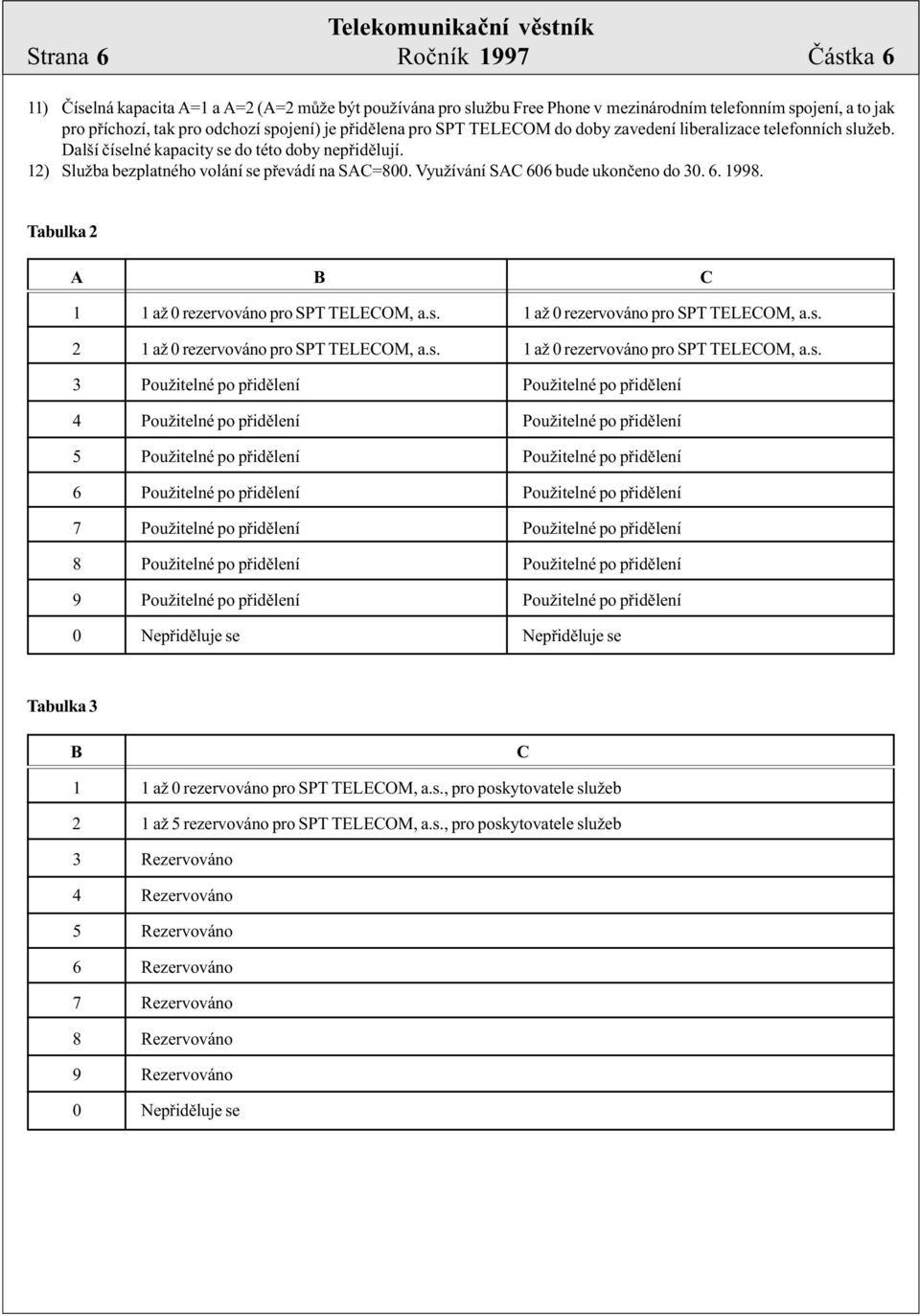 Telekomunikační věstník
Strana 6 Ročník 1997 Částka 6

11) Číselná kapacita A=1 a A=2 (A=2 může být používána pro službu Free Phone v mezinárodním telefonním spojení, a to jak pro příchozí, tak pro odchozí spojení) je přidělena pro SPT TELECOM do doby zavedení liberalizace telefonních služeb. Další číselné kapacity se do této doby nepřidělují.
12) Služba bezplatného volání se převádí na SAC=800. Využívání SAC 606 bude ukončeno do 30. 6. 1998.

Tabulka 2

| A | B | C |
|---|---|---|
| 1 | 1 až 0 rezervováno pro SPT TELECOM, a.s. | 1 až 0 rezervováno pro SPT TELECOM, a.s. |
| 2 | 1 až 0 rezervováno pro SPT TELECOM, a.s. | 1 až 0 rezervováno pro SPT TELECOM, a.s. |
| 3 | Použitelné po přidělení | Použitelné po přidělení |
| 4 | Použitelné po přidělení | Použitelné po přidělení |
| 5 | Použitelné po přidělení | Použitelné po přidělení |
| 6 | Použitelné po přidělení | Použitelné po přidělení |
| 7 | Použitelné po přidělení | Použitelné po přidělení |
| 8 | Použitelné po přidělení | Použitelné po přidělení |
| 9 | Použitelné po přidělení | Použitelné po přidělení |
| 0 | Nepřiděluje se | Nepřiděluje se |

Tabulka 3

| B | C |
|---|---|
| 1 | 1 až 0 rezervováno pro SPT TELECOM, a.s., pro poskytovatele služeb |
| 2 | 1 až 5 rezervováno pro SPT TELECOM, a.s., pro poskytovatele služeb |
| 3 | Rezervováno |
| 4 | Rezervováno |
| 5 | Rezervováno |
| 6 | Rezervováno |
| 7 | Rezervováno |
| 8 | Rezervováno |
| 9 | Rezervováno |
| 0 | Nepřiděluje se |